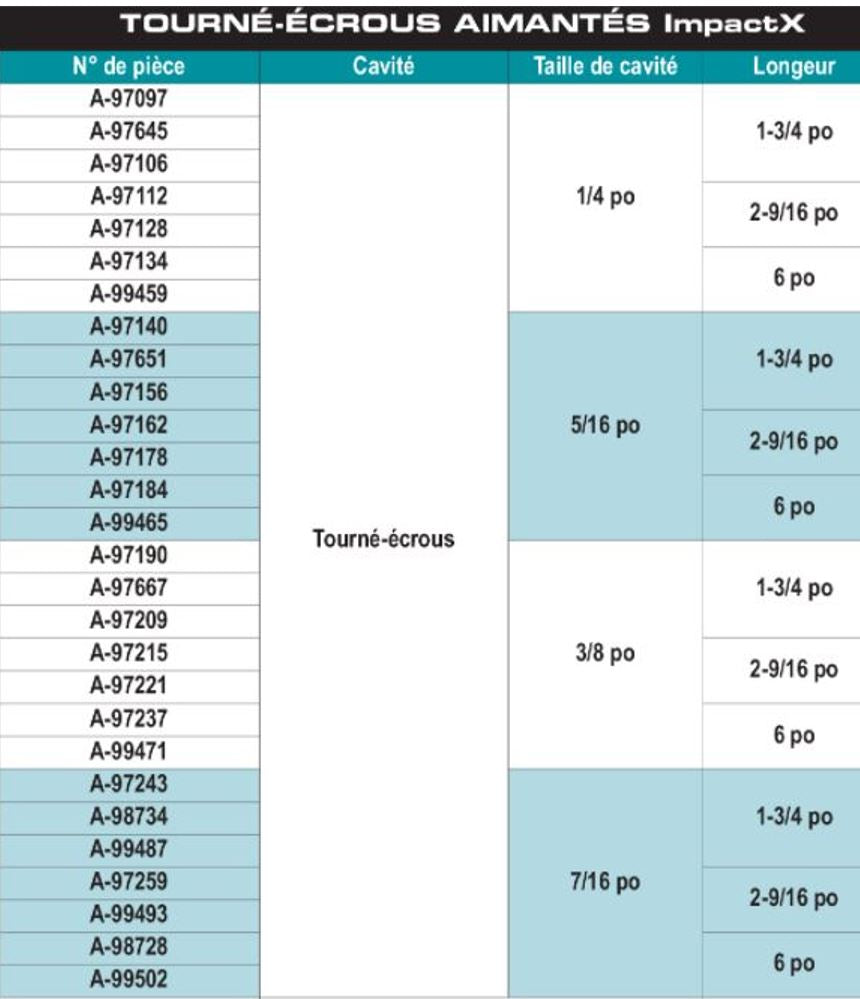 TOURNÉ-ÉCROUS AIMANTÉS ImpactX

| N° de pièce | Cavité | Taille de cavité | Longeur |
|---|---|---|---|
| A-97097 | Tourné-écrous | 1/4 po | 1-3/4 po |
| A-97645 | | | |
| A-97106 | | | |
| A-97112 | | | 2-9/16 po |
| A-97128 | | | |
| A-97134 | | | 6 po |
| A-99459 | | | |
| A-97140 | | 5/16 po | 1-3/4 po |
| A-97651 | | | |
| A-97156 | | | |
| A-97162 | | | 2-9/16 po |
| A-97178 | | | |
| A-97184 | | | 6 po |
| A-99465 | | | |
| A-97190 | | 3/8 po | 1-3/4 po |
| A-97667 | | | |
| A-97209 | | | |
| A-97215 | | | 2-9/16 po |
| A-97221 | | | |
| A-97237 | | | 6 po |
| A-99471 | | | |
| A-97243 | | 7/16 po | 1-3/4 po |
| A-98734 | | | |
| A-99487 | | | |
| A-97259 | | | 2-9/16 po |
| A-99493 | | | |
| A-98728 | | | 6 po |
| A-99502 | | | |